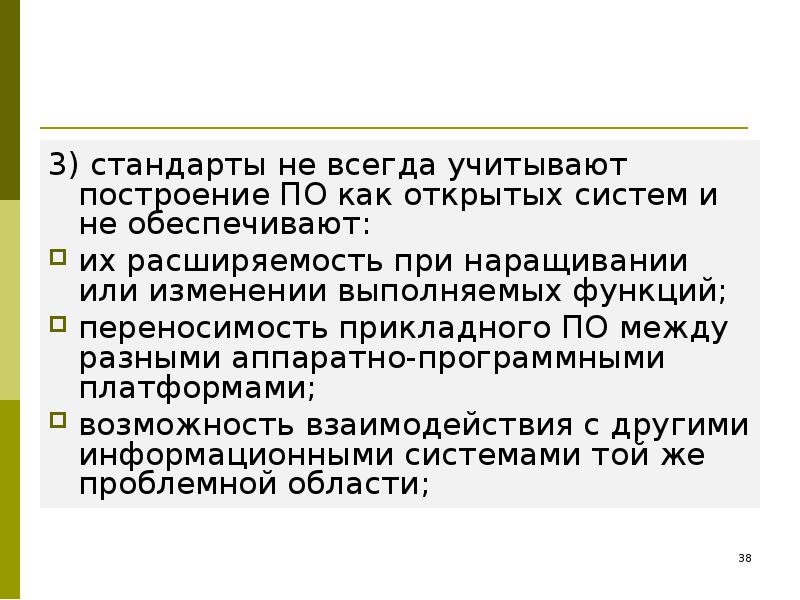 3) стандарты не всегда учитывают построение ПО как открытых систем и не обеспечивают:

их расширяемость при наращивании или изменении выполняемых функций;

переносимость прикладного ПО между разными аппаратно-программными платформами;

возможность взаимодействия с другими информационными системами той же проблемной области;

38